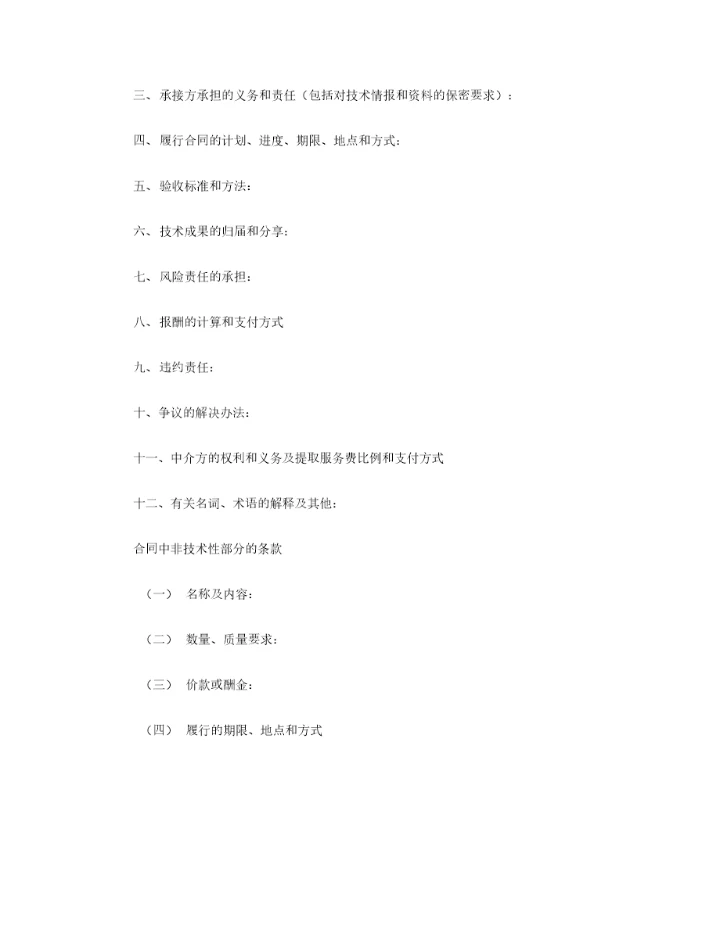 三、承接方承担的义务和责任（包括对技术情报和资料的保密要求）：

四、履行合同的计划、进度、期限、地点和方式：

五、验收标准和方法：

六、技术成果的归属和分享：

七、风险责任的承担：

八、报酬的计算和支付方式

九、违约责任：

十、争议的解决办法：

十一、中介方的权利和义务及提取服务费比例和支付方式

十二、有关名词、术语的解释及其他：

合同中非技术性部分的条款

（一） 名称及内容：

（二） 数量、质量要求：

（三） 价款或酬金：

（四） 履行的期限、地点和方式